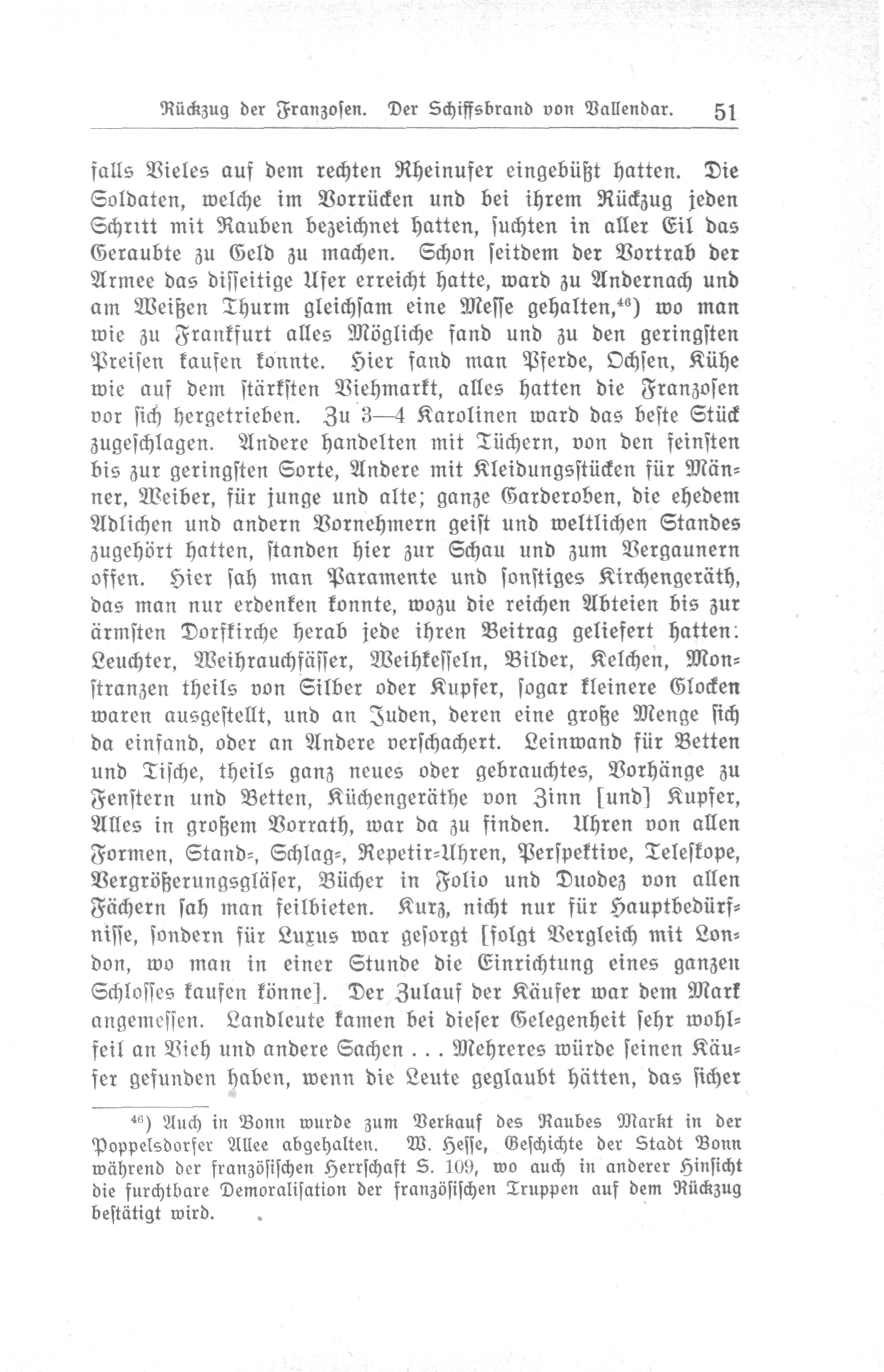 Rückzug der Franzosen. Der Schiffsbrand von Vallendar. 51

falls Vieles auf dem rechten Rheinufer eingebüßt hatten. Die Soldaten, welche im Vorrücken und bei ihrem Rückzug jeden Schritt mit Rauben bezeichnet hatten, suchten in aller Eil das Geraubte zu Geld zu machen. Schon seitdem der Vortrab der Armee das disseitige Ufer erreicht hatte, ward zu Andernach und am Weißen Thurm gleichsam eine Messe gehalten,$^{46}$) wo man wie zu Frankfurt alles Mögliche fand und zu den geringsten Preisen kaufen konnte. Hier fand man Pferde, Ochsen, Kühe wie auf dem stärksten Viehmarkt, alles hatten die Franzosen vor sich hergetrieben. Zu 3—4 Karolinen ward das beste Stück zugeschlagen. Andere handelten mit Tüchern, von den feinsten bis zur geringsten Sorte, Andere mit Kleidungsstücken für Männer, Weiber, für junge und alte; ganze Garderoben, die ehedem Adlichen und andern Vornehmern geist und weltlichen Standes zugehört hatten, standen hier zur Schau und zum Vergaunern offen. Hier sah man Paramente und sonstiges Kirchengeräth, das man nur erdenken konnte, wozu die reichen Abteien bis zur ärmsten Dorfkirche herab jede ihren Beitrag geliefert hatten: Leuchter, Weihrauchfässer, Weihkesseln, Bilder, Kelchen, Monstranzen theils von Silber oder Kupfer, sogar kleinere Glocken waren ausgestellt, und an Juden, deren eine große Menge sich da einfand, oder an Andere verschachert. Leinwand für Betten und Tische, theils ganz neues oder gebrauchtes, Vorhänge zu Fenstern und Betten, Küchengeräthe von Zinn [und] Kupfer, Alles in großem Vorrath, war da zu finden. Uhren von allen Formen, Stand-, Schlag-, Repetir-Uhren, Perspektive, Teleskope, Vergrößerungsgläser, Bücher in Folio und Duodez von allen Fächern sah man feilbieten. Kurz, nicht nur für Hauptbedürfnisse, sondern für Luxus war gesorgt [folgt Vergleich mit London, wo man in einer Stunde die Einrichtung eines ganzen Schlosses kaufen könne]. Der Zulauf der Käufer war dem Mark angemessen. Landleute kamen bei dieser Gelegenheit sehr wohlfeil an Vieh und andere Sachen . . . Mehreres würde seinen Käufer gefunden haben, wenn die Leute geglaubt hätten, das sicher

$^{46}$) Auch in Bonn wurde zum Verkauf des Raubes Markt in der Poppelsdorfer Allee abgehalten. W. Hesse, Geschichte der Stadt Bonn während der französischen Herrschaft S. 109, wo auch in anderer Hinsicht die furchtbare Demoralisation der französischen Truppen auf dem Rückzug bestätigt wird.